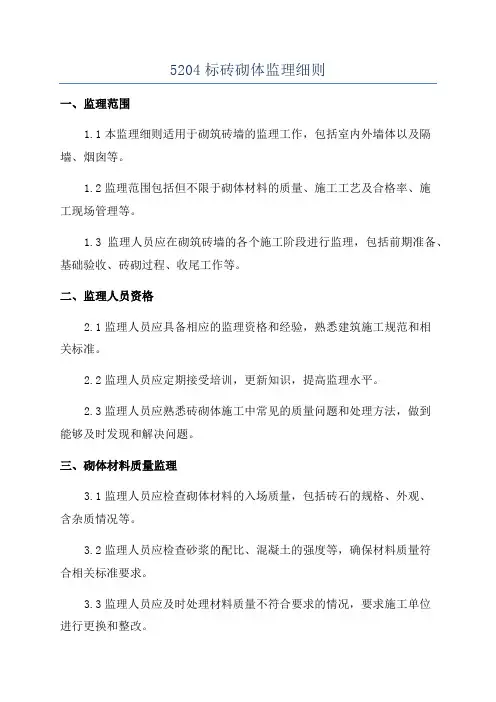 5204 标砖砌体监理细则

一、监理范围

1.1 本监理细则适用于砌筑砖墙的监理工作，包括室内外墙体以及隔墙、烟囱等。

1.2 监理范围包括但不限于砌体材料的质量、施工工艺及合格率、施工现场管理等。

1.3 监理人员应在砌筑砖墙的各个施工阶段进行监理，包括前期准备、基础验收、砖砌过程、收尾工作等。

二、监理人员资格

2.1 监理人员应具备相应的监理资格和经验，熟悉建筑施工规范和相关标准。

2.2 监理人员应定期接受培训，更新知识，提高监理水平。

2.3 监理人员应熟悉砖砌体施工中常见的质量问题和处理方法，做到能够及时发现和解决问题。

三、砌体材料质量监理

3.1 监理人员应检查砌体材料的入场质量，包括砖石的规格、外观、含杂质情况等。

3.2 监理人员应检查砂浆的配比、混凝土的强度等，确保材料质量符合相关标准要求。

3.3 监理人员应及时处理材料质量不符合要求的情况，要求施工单位进行更换和整改。